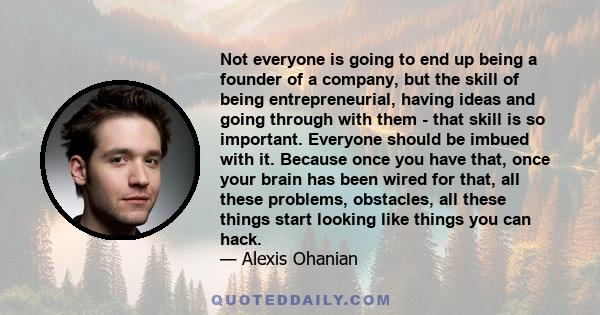 Not everyone is going to end up being a founder of a company, but the skill of being entrepreneurial, having ideas and going through with them - that skill is so important. Everyone should be imbued with it. Because once you have that, once your brain has been wired for that, all these problems, obstacles, all these things start looking like things you can hack.

— Alexis Ohanian

QUOTEDDAILY.COM